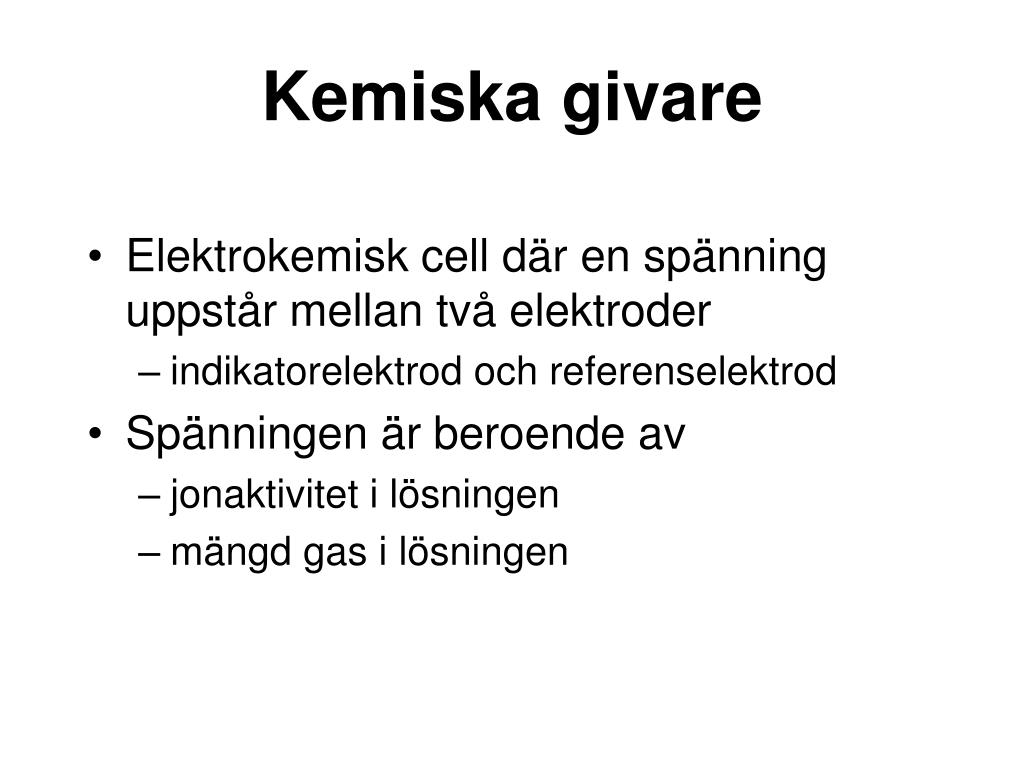 Kemiska givare

• Elektrokemisk cell där en spänning uppstår mellan två elektroder
  – indikatorelektrod och referenselektrod
• Spänningen är beroende av
  – jonaktivitet i lösningen
  – mängd gas i lösningen